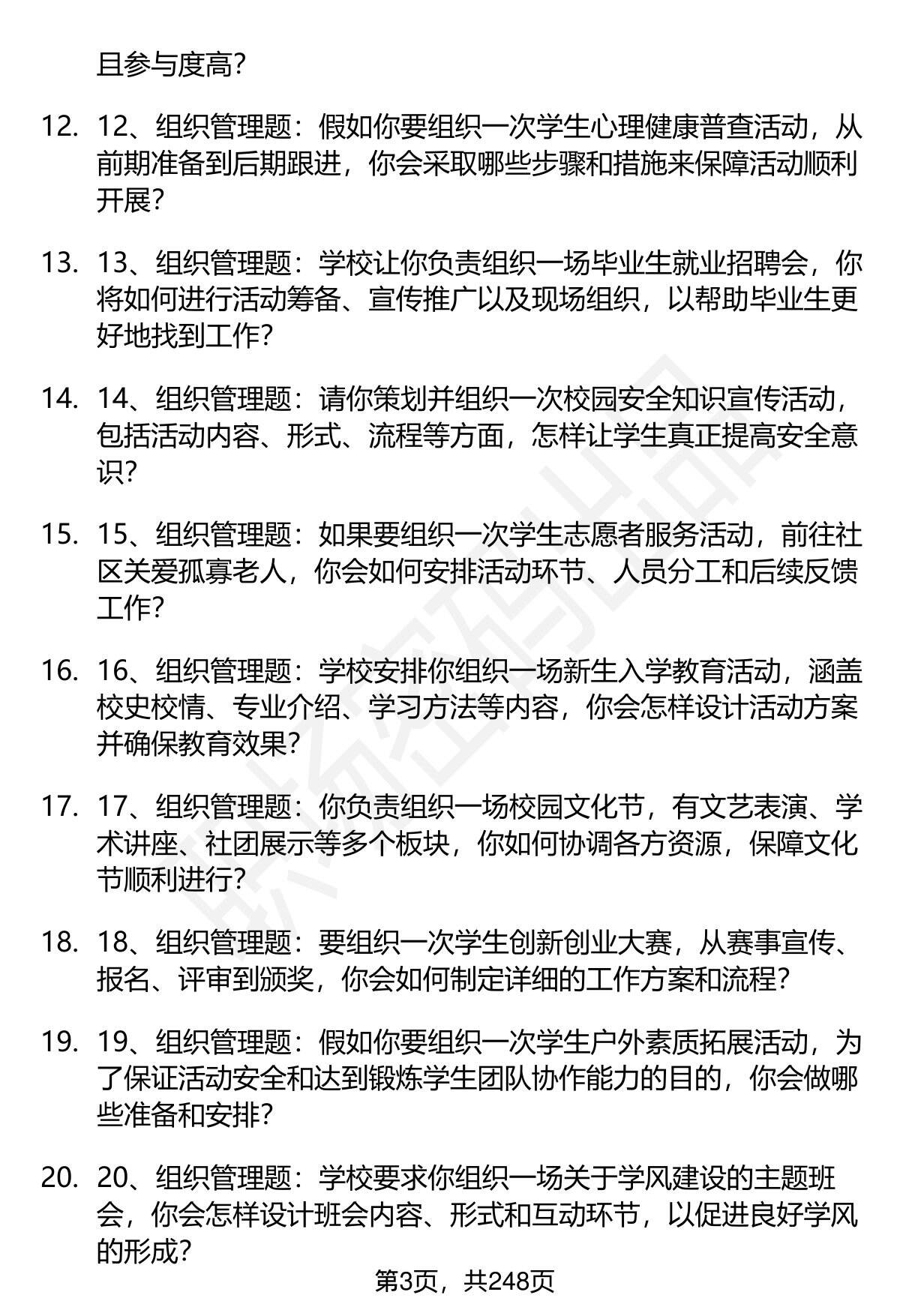 且参与度高?

12. 12、组织管理题：假如你要组织一次学生心理健康普查活动，从前期准备到后期跟进，你会采取哪些步骤和措施来保障活动顺利开展?

13. 13、组织管理题：学校让你负责组织一场毕业生就业招聘会，你将如何进行活动筹备、宣传推广以及现场组织，以帮助毕业生更好地找到工作?

14. 14、组织管理题：请你策划并组织一次校园安全知识宣传活动，包括活动内容、形式、流程等方面，怎样让学生真正提高安全意识?

15. 15、组织管理题：如果要组织一次学生志愿者服务活动，前往社区关爱孤寡老人，你会如何安排活动环节、人员分工和后续反馈工作?

16. 16、组织管理题：学校安排你组织一场新生入学教育活动，涵盖校史校情、专业介绍、学习方法等内容，你会怎样设计活动方案并确保教育效果?

17. 17、组织管理题：你负责组织一场校园文化节，有文艺表演、学术讲座、社团展示等多个板块，你如何协调各方资源，保障文化节顺利进行?

18. 18、组织管理题：要组织一次学生创新创业大赛，从赛事宣传、报名、评审到颁奖，你会如何制定详细的工作方案和流程?

19. 19、组织管理题：假如你要组织一次学生户外素质拓展活动，为了保证活动安全和达到锻炼学生团队协作能力的目的，你会做哪些准备和安排?

20. 20、组织管理题：学校要求你组织一场关于学风建设的主题班会，你会怎样设计班会内容、形式和互动环节，以促进良好学风的形成?

第3页，共248页